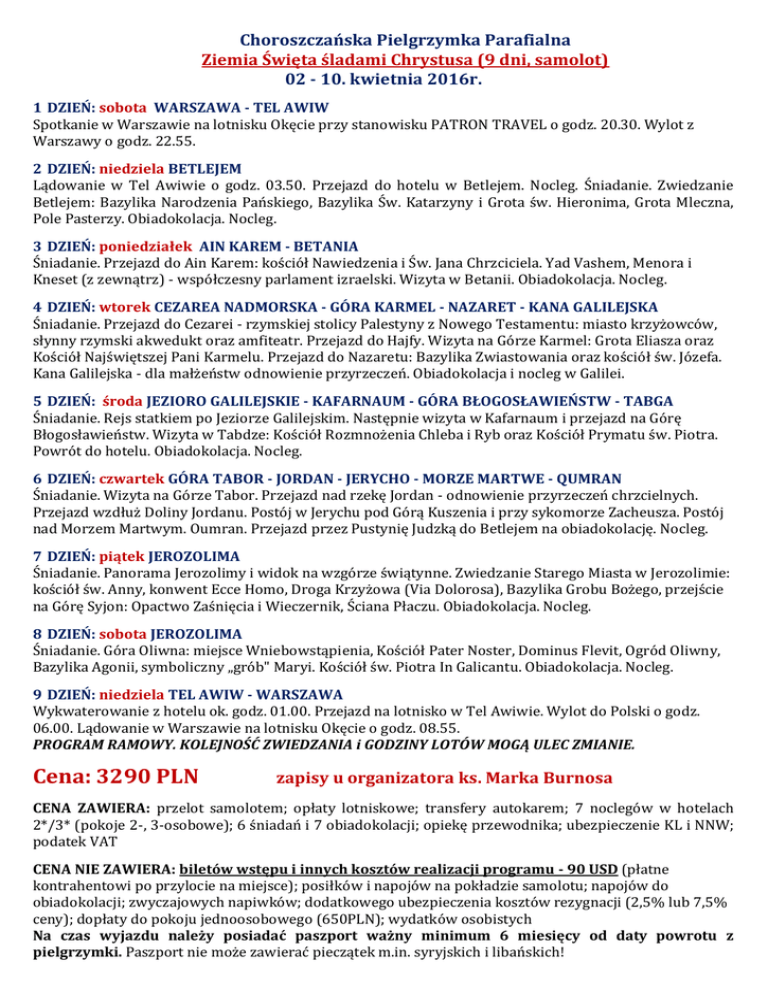 Choroszczańska Pielgrzymka Parafialna
Ziemia Święta śladami Chrystusa (9 dni, samolot)
02 - 10. kwietnia 2016r.

1 DZIEŃ: sobota WARSZAWA - TEL AWIW
Spotkanie w Warszawie na lotnisku Okęcie przy stanowisku PATRON TRAVEL o godz. 20.30. Wylot z Warszawy o godz. 22.55.

2 DZIEŃ: niedziela BETLEJEM
Lądowanie w Tel Awiwie o godz. 03.50. Przejazd do hotelu w Betlejem. Nocleg. Śniadanie. Zwiedzanie Betlejem: Bazylika Narodzenia Pańskiego, Bazylika Św. Katarzyny i Grota św. Hieronima, Grota Mleczna, Pole Pasterzy. Obiadokolacja. Nocleg.

3 DZIEŃ: poniedziałek AIN KAREM - BETANIA
Śniadanie. Przejazd do Ain Karem: kościół Nawiedzenia i Św. Jana Chrzciciela. Yad Vashem, Menora i Kneset (z zewnątrz) - współczesny parlament izraelski. Wizyta w Betanii. Obiadokolacja. Nocleg.

4 DZIEŃ: wtorek CEZAREA NADMORSKA - GÓRA KARMEL - NAZARET - KANA GALILEJSKA
Śniadanie. Przejazd do Cezarei - rzymskiej stolicy Palestyny z Nowego Testamentu: miasto krzyżowców, słynny rzymski akwedukt oraz amfiteatr. Przejazd do Hajfy. Wizyta na Górze Karmel: Grota Eliasza oraz Kościół Najświętszej Pani Karmelu. Przejazd do Nazaretu: Bazylika Zwiastowania oraz kościół św. Józefa. Kana Galilejska - dla małżeństw odnowienie przyrzeczeń. Obiadokolacja i nocleg w Galilei.

5 DZIEŃ: środa JEZIORO GALILEJSKIE - KAFARNAUM - GÓRA BŁOGOSŁAWIEŃSTW - TABGA
Śniadanie. Rejs statkiem po Jeziorze Galilejskim. Następnie wizyta w Kafarnaum i przejazd na Górę Błogosławieństw. Wizyta w Tabdze: Kościół Rozmnożenia Chleba i Ryb oraz Kościół Prymatu św. Piotra. Powrót do hotelu. Obiadokolacja. Nocleg.

6 DZIEŃ: czwartek GÓRA TABOR - JORDAN - JERYCHO - MORZE MARTWE - QUMRAN
Śniadanie. Wizyta na Górze Tabor. Przejazd nad rzekę Jordan - odnowienie przyrzeczeń chrzcielnych. Przejazd wzdłuż Doliny Jordanu. Postój w Jerychu pod Górą Kuszenia i przy sykomorze Zacheusza. Postój nad Morzem Martwym. Oumran. Przejazd przez Pustynię Judzką do Betlejem na obiadokolację. Nocleg.

7 DZIEŃ: piątek JEROZOLIMA
Śniadanie. Panorama Jerozolimy i widok na wzgórze świątynne. Zwiedzanie Starego Miasta w Jerozolimie: kościół św. Anny, konwent Ecce Homo, Droga Krzyżowa (Via Dolorosa), Bazylika Grobu Bożego, przejście na Górę Syjon: Opactwo Zaśnięcia i Wieczernik, Ściana Płaczu. Obiadokolacja. Nocleg.

8 DZIEŃ: sobota JEROZOLIMA
Śniadanie. Góra Oliwna: miejsce Wniebowstąpienia, Kościół Pater Noster, Dominus Flevit, Ogród Oliwny, Bazylika Agonii, symboliczny „grób" Maryi. Kościół św. Piotra In Galicantu. Obiadokolacja. Nocleg.

9 DZIEŃ: niedziela TEL AWIW - WARSZAWA
Wykwaterowanie z hotelu ok. godz. 01.00. Przejazd na lotnisko w Tel Awiwie. Wylot do Polski o godz. 06.00. Lądowanie w Warszawie na lotnisku Okęcie o godz. 08.55.
PROGRAM RAMOWY. KOLEJNOŚĆ ZWIEDZANIA i GODZINY LOTÓW MOGĄ ULEC ZMIANIE.

Cena: 3290 PLN zapisy u organizatora ks. Marka Burnosa

CENA ZAWIERA: przelot samolotem; opłaty lotniskowe; transfery autokarem; 7 noclegów w hotelach 2*/3* (pokoje 2-, 3-osobowe); 6 śniadań i 7 obiadokolacji; opiekę przewodnika; ubezpieczenie KL i NNW; podatek VAT

CENA NIE ZAWIERA: biletów wstępu i innych kosztów realizacji programu - 90 USD (płatne kontrahentowi po przylocie na miejsce); posiłków i napojów na pokładzie samolotu; napojów do obiadokolacji; zwyczajowych napiwków; dodatkowego ubezpieczenia kosztów rezygnacji (2,5% lub 7,5% ceny); dopłaty do pokoju jednoosobowego (650PLN); wydatków osobistych
Na czas wyjazdu należy posiadać paszport ważny minimum 6 miesięcy od daty powrotu z pielgrzymki. Paszport nie może zawierać pieczątek m.in. syryjskich i libańskich!